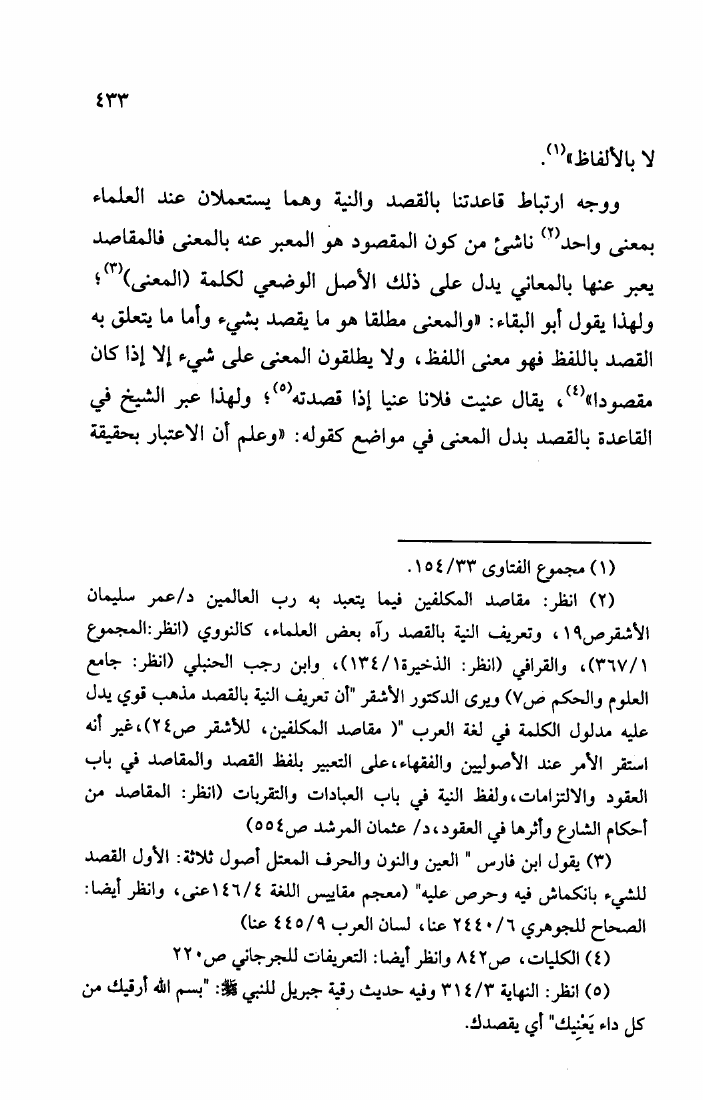 ٤٣٣

لا بالألفاظ»$^{(١)}$.

ووجه ارتباط قاعدتنا بالقصد والنية وهما يستعملان عند العلماء بمعنى واحد$^{(٢)}$ ناشئ من كون المقصود هو المعبر عنه بالمعنى فالمقاصد يعبر عنها بالمعاني يدل على ذلك الأصل الوضعي لكلمة (المعنى)$^{(٣)}$؛ ولهذا يقول أبو البقاء: «والمعنى مطلقا هو ما يقصد بشيء وأما ما يتعلق به القصد باللفظ فهو معنى اللفظ، ولا يطلقون المعنى على شيء إلا إذا كان مقصودا»$^{(٤)}$، يقال عنيت فلانا عنيا إذا قصدته$^{(٥)}$؛ ولهذا عبر الشيخ في القاعدة بالقصد بدل المعنى في مواضع كقوله: «وعلم أن الاعتبار بحقيقة

(١) مجموع الفتاوى ١٥٤/٣٣.

(٢) انظر: مقاصد المكلفين فيما يتعبد به رب العالمين د/عمر سليمان الأشقرص١٩، وتعريف النية بالقصد رآه بعض العلماء، كالنووي (انظر:المجموع ٣٦٧/١)، والقرافي (انظر: الذخيرة١٣٤/١)، وابن رجب الحنبلي (انظر: جامع العلوم والحكم ص٧) ويرى الدكتور الأشقر "أن تعريف النية بالقصد مذهب قوي يدل عليه مدلول الكلمة في لغة العرب "( مقاصد المكلفين، للأشقر ص٢٤)،غير أنه استقر الأمر عند الأصوليين والفقهاء،على التعبير بلفظ القصد والمقاصد في باب العقود والالتزامات،ولفظ النية في باب العبادات والتقربات (انظر: المقاصد من أحكام الشارع وأثرها في العقود،د/ عثمان المرشد ص٥٥٤)

(٣) يقول ابن فارس " العين والنون والحرف المعتل أصول ثلاثة: الأول القصد للشيء بانكماش فيه وحرص عليه" (معجم مقاييس اللغة ١٤٦/٤عنى، وانظر أيضا: الصحاح للجوهري ٢٤٤٠/٦ عنا، لسان العرب ٤٤٥/٩ عنا)

(٤) الكليات، ص٨٤٢ وانظر أيضا: التعريفات للجرجاني ص٢٢٠

(٥) انظر: النهاية ٣١٤/٣ وفيه حديث رقية جبريل للنبي ﷺ: "بسم الله أرقيك من كل داء يَعْنِيك" أي يقصدك.